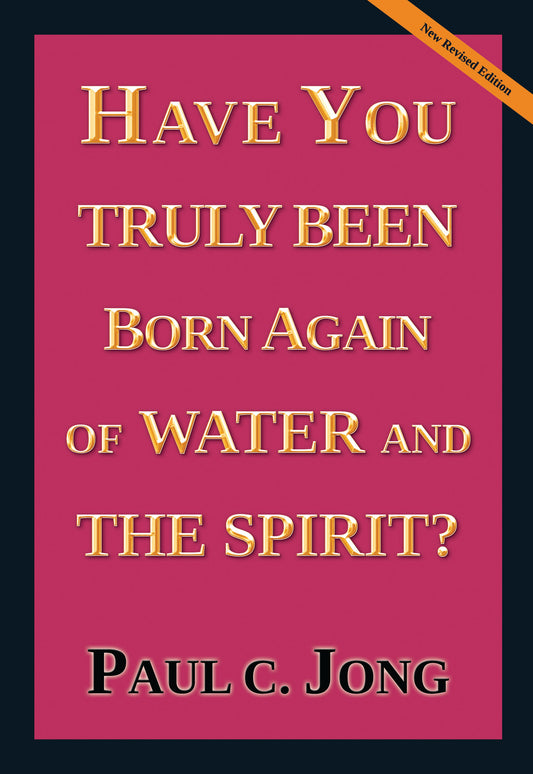 New Revised Edition

HAVE YOU TRULY BEEN BORN AGAIN OF WATER AND THE SPIRIT?

PAUL C. JONG